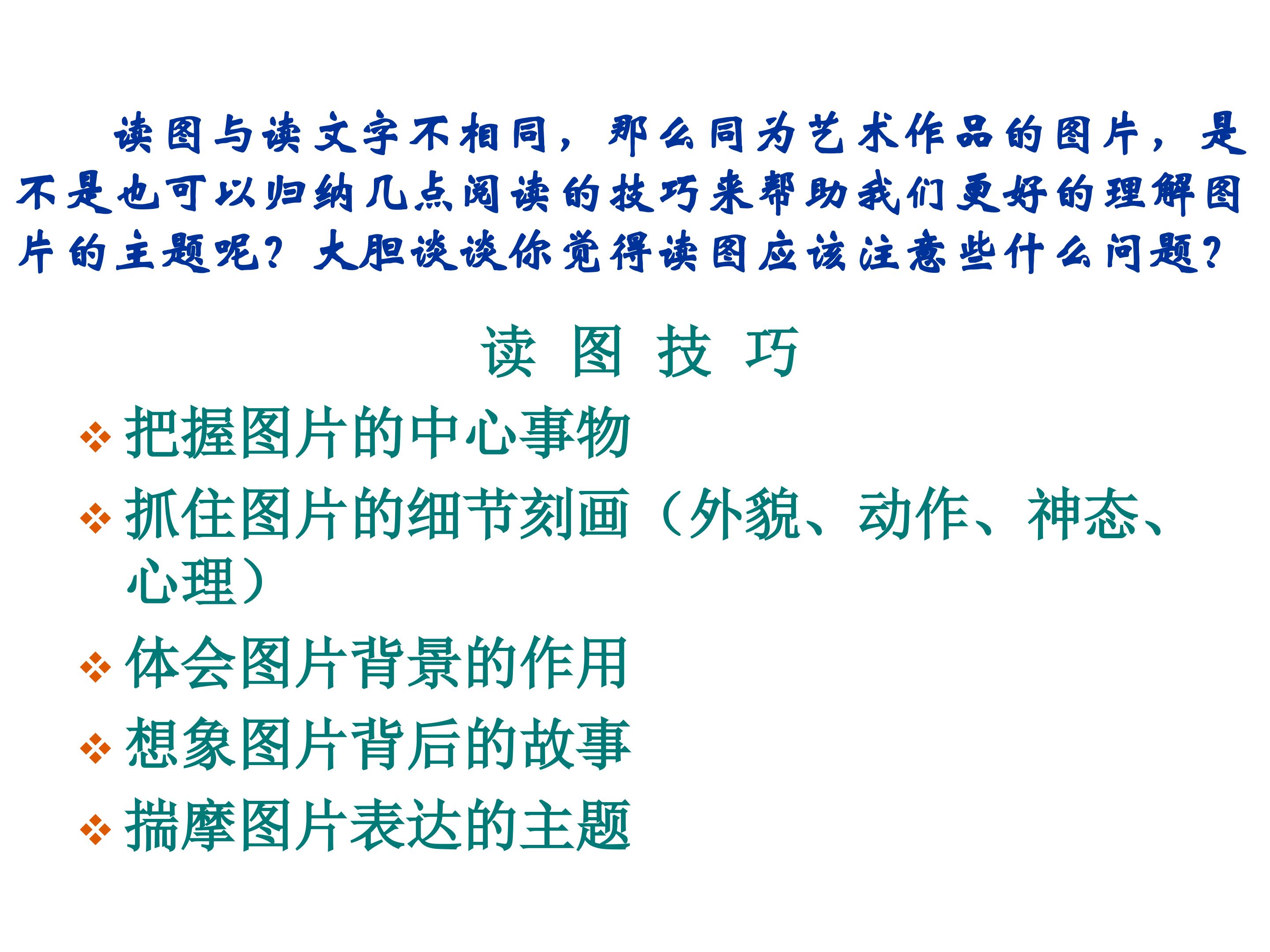 读图与读文字不相同，那么同为艺术作品的图片，是不是也可以归纳几点阅读的技巧来帮助我们更好的理解图片的主题呢？大胆谈谈你觉得读图应该注意些什么问题？

读 图 技 巧

❖ 把握图片的中心事物
❖ 抓住图片的细节刻画（外貌、动作、神态、心理）
❖ 体会图片背景的作用
❖ 想象图片背后的故事
❖ 揣摩图片表达的主题